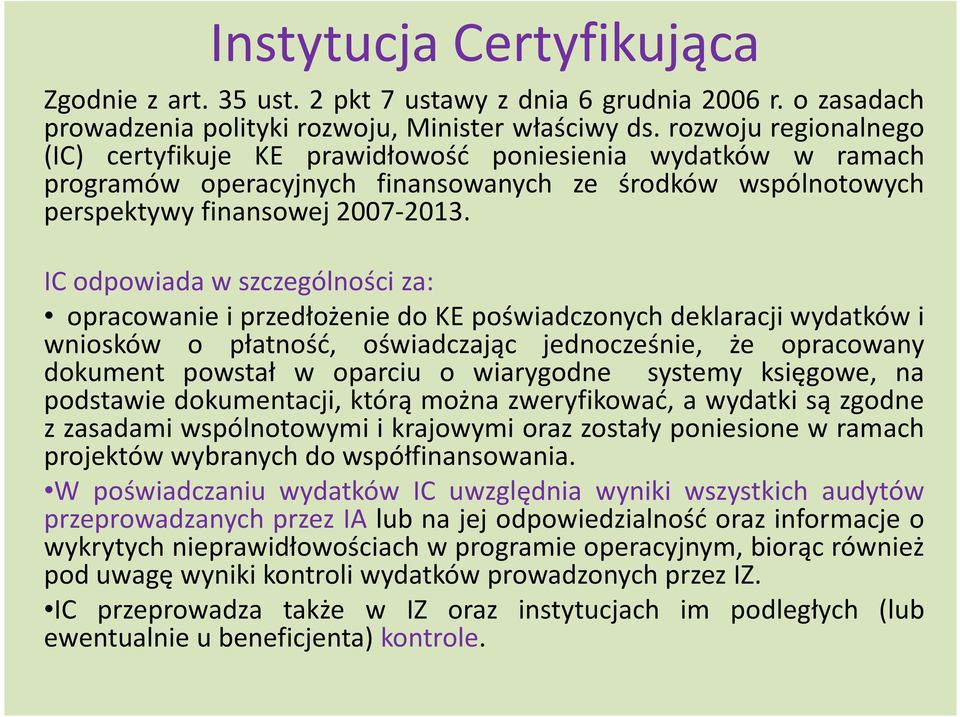 Instytucja Certyfikująca

Zgodnie z art. 35 ust. 2 pkt 7 ustawy z dnia 6 grudnia 2006 r. o zasadach prowadzenia polityki rozwoju, Minister właściwy ds. rozwoju regionalnego (IC) certyfikuje KE prawidłowość poniesienia wydatków w ramach programów operacyjnych finansowanych ze środków wspólnotowych perspektywy finansowej 2007-2013.

IC odpowiada w szczególności za:

• opracowanie i przedłożenie do KE poświadczonych deklaracji wydatków i wniosków o płatność, oświadczając jednocześnie, że opracowany dokument powstał w oparciu o wiarygodne systemy księgowe, na podstawie dokumentacji, którą można zweryfikować, a wydatki są zgodne z zasadami wspólnotowymi i krajowymi oraz zostały poniesione w ramach projektów wybranych do współfinansowania.

•W poświadczaniu wydatków IC uwzględnia wyniki wszystkich audytów przeprowadzanych przez IA lub na jej odpowiedzialność oraz informacje o wykrytych nieprawidłowościach w programie operacyjnym, biorąc również pod uwagę wyniki kontroli wydatków prowadzonych przez IZ.

•IC przeprowadza także w IZ oraz instytucjach im podległych (lub ewentualnie u beneficjenta) kontrole.